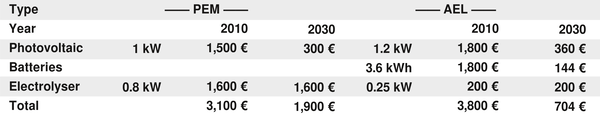 | Type | | —— PEM —— | | | —— AEL —— | |
|---|---|---|---|---|---|---|
| Year | | 2010 | 2030 | | 2010 | 2030 |
| Photovoltaic | 1 kW | 1,500 € | 300 € | 1.2 kW | 1,800 € | 360 € |
| Batteries | | | | 3.6 kWh | 1,800 € | 144 € |
| Electrolyser | 0.8 kW | 1,600 € | 1,600 € | 0.25 kW | 200 € | 200 € |
| Total | | 3,100 € | 1,900 € | | 3,800 € | 704 € |